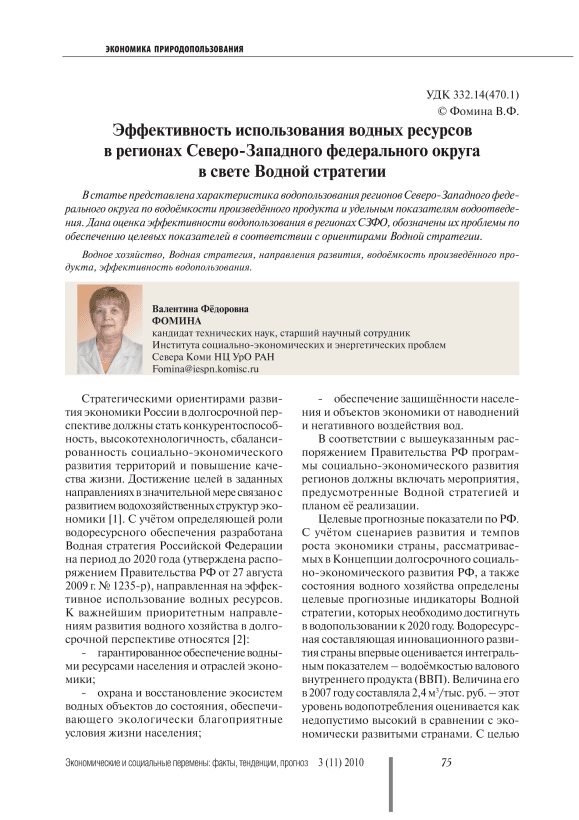 ЭКОНОМИКА ПРИРОДОПОЛЬЗОВАНИЯ

УДК 332.14(470.1)
© Фомина В.Ф.

Эффективность использования водных ресурсов в регионах Северо-Западного федерального округа в свете Водной стратегии

В статье представлена характеристика водопользования регионов Северо-Западного федерального округа по водоёмкости произведённого продукта и удельным показателям водоотведения. Дана оценка эффективности водопользования в регионах СЗФО, обозначены их проблемы по обеспечению целевых показателей в соответствии с ориентирами Водной стратегии.

Водное хозяйство, Водная стратегия, направления развития, водоёмкость произведённого продукта, эффективность водопользования.

Валентина Фёдоровна
ФОМИНА
кандидат технических наук, старший научный сотрудник
Института социально-экономических и энергетических проблем
Севера Коми НЦ УрО РАН
Fomina@iespn.komisc.ru

Стратегическими ориентирами развития экономики России в долгосрочной перспективе должны стать конкурентоспособность, высокотехнологичность, сбалансированность социально-экономического развития территорий и повышение качества жизни. Достижение целей в заданных направлениях в значительной мере связано с развитием водохозяйственных структур экономики [1]. С учётом определяющей роли водоресурсного обеспечения разработана Водная стратегия Российской Федерации на период до 2020 года (утверждена распоряжением Правительства РФ от 27 августа 2009 г. № 1235-р), направленная на эффективное использование водных ресурсов. К важнейшим приоритетным направлениям развития водного хозяйства в долгосрочной перспективе относятся [2]:

- гарантированное обеспечение водными ресурсами населения и отраслей экономики;

- охрана и восстановление экосистем водных объектов до состояния, обеспечивающего экологически благоприятные условия жизни населения;

- обеспечение защищённости населения и объектов экономики от наводнений и негативного воздействия вод.

В соответствии с вышеуказанным распоряжением Правительства РФ программы социально-экономического развития регионов должны включать мероприятия, предусмотренные Водной стратегией и планом её реализации.

Целевые прогнозные показатели по РФ. С учётом сценариев развития и темпов роста экономики страны, рассматриваемых в Концепции долгосрочного социально-экономического развития РФ, а также состояния водного хозяйства определены целевые прогнозные индикаторы Водной стратегии, которых необходимо достигнуть в водопользовании к 2020 году. Водоресурсная составляющая инновационного развития страны впервые оценивается интегральным показателем – водоёмкостью валового внутреннего продукта (ВВП). Величина его в 2007 году составляла 2,4 м$^3$/тыс. руб. – этот уровень водопотребления оценивается как недопустимо высокий в сравнении с экономически развитыми странами. С целью

Экономические и социальные перемены: факты, тенденции, прогноз 3 (11) 2010

75